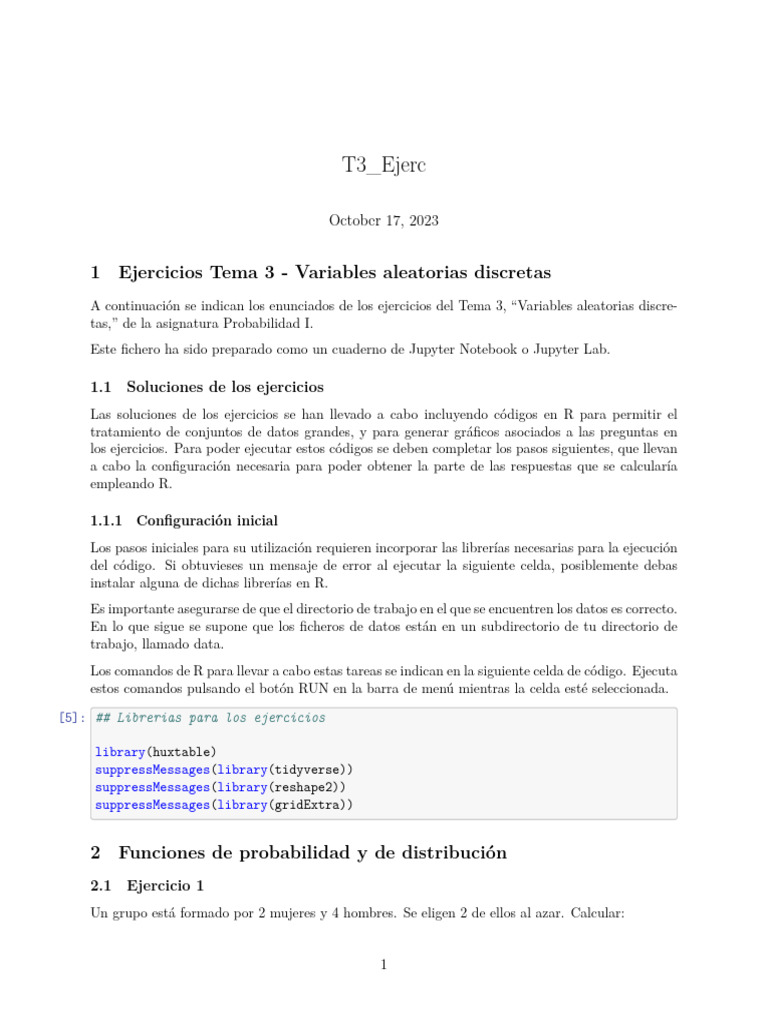 T3_Ejerc

October 17, 2023

1 Ejercicios Tema 3 - Variables aleatorias discretas

A continuación se indican los enunciados de los ejercicios del Tema 3, “Variables aleatorias discretas,” de la asignatura Probabilidad I.

Este fichero ha sido preparado como un cuaderno de Jupyter Notebook o Jupyter Lab.

1.1 Soluciones de los ejercicios

Las soluciones de los ejercicios se han llevado a cabo incluyendo códigos en R para permitir el tratamiento de conjuntos de datos grandes, y para generar gráficos asociados a las preguntas en los ejercicios. Para poder ejecutar estos códigos se deben completar los pasos siguientes, que llevan a cabo la configuración necesaria para poder obtener la parte de las respuestas que se calcularía empleando R.

1.1.1 Configuración inicial

Los pasos iniciales para su utilización requieren incorporar las librerías necesarias para la ejecución del código. Si obtuvieses un mensaje de error al ejecutar la siguiente celda, posiblemente debas instalar alguna de dichas librerías en R.

Es importante asegurarse de que el directorio de trabajo en el que se encuentren los datos es correcto. En lo que sigue se supone que los ficheros de datos están en un subdirectorio de tu directorio de trabajo, llamado data.

Los comandos de R para llevar a cabo estas tareas se indican en la siguiente celda de código. Ejecuta estos comandos pulsando el botón RUN en la barra de menú mientras la celda esté seleccionada.

[5]: ## Librerias para los ejercicios

library(huxtable)
suppressMessages(library(tidyverse))
suppressMessages(library(reshape2))
suppressMessages(library(gridExtra))

2 Funciones de probabilidad y de distribución

2.1 Ejercicio 1

Un grupo está formado por 2 mujeres y 4 hombres. Se eligen 2 de ellos al azar. Calcular:

1